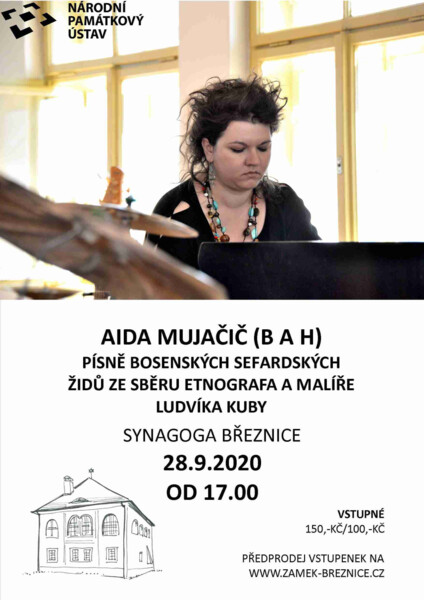 NÁRODNÍ PAMÁTKOVÝ ÚSTAV

AIDA MUJAČIČ (B A H)
PÍSNĚ BOSENSKÝCH SEFARDSKÝCH ŽIDŮ ZE SBĚRU ETNOGRAFA A MALÍŘE LUDVÍKA KUBY

SYNAGOGA BŘEZNICE

28.9.2020
OD 17.00

VSTUPNÉ
150,-KČ/100,-KČ

PŘEDPRODEJ VSTUPENEK NA
WWW.ZAMEK-BREZNICE.CZ